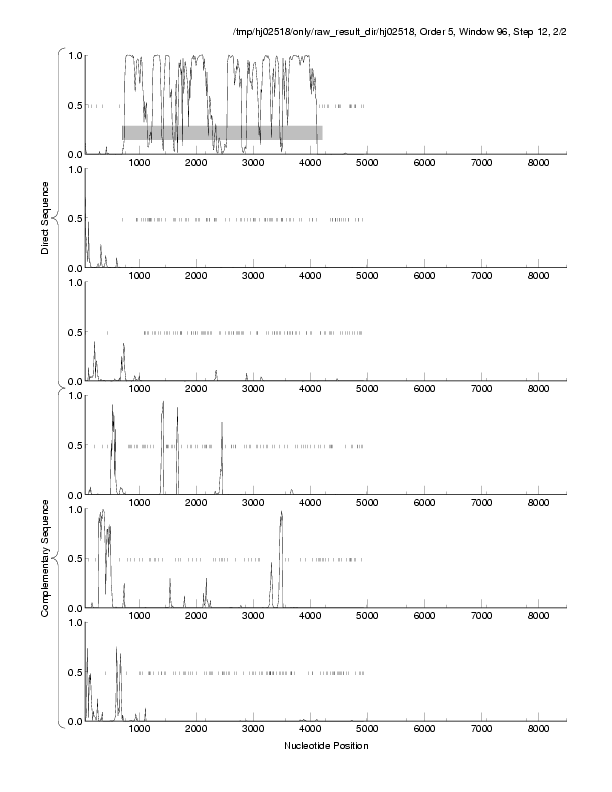 /tmp/hj02518/only/raw_result_dir/hj02518, Order 5, Window 96, Step 12, 2/2

Direct Sequence

1.0
0.5
0.0
1000 2000 3000 4000 5000 6000 7000 8000

1.0
0.5
0.0
1000 2000 3000 4000 5000 6000 7000 8000

1.0
0.5
0.0
1000 2000 3000 4000 5000 6000 7000 8000

Complementary Sequence

1.0
0.5
0.0
1000 2000 3000 4000 5000 6000 7000 8000

1.0
0.5
0.0
1000 2000 3000 4000 5000 6000 7000 8000

1.0
0.5
0.0
1000 2000 3000 4000 5000 6000 7000 8000

Nucleotide Position